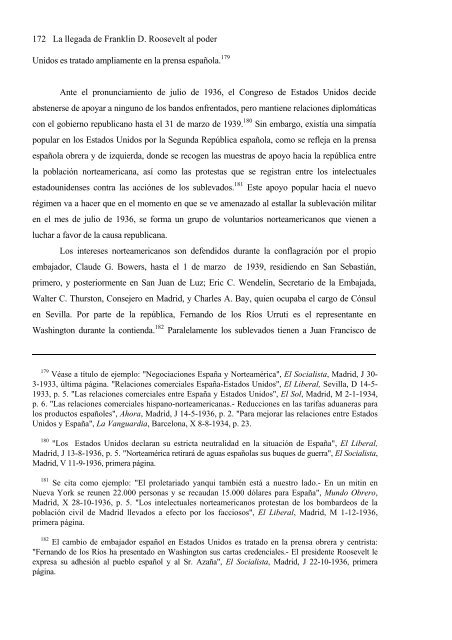 172 La llegada de Franklin D. Roosevelt al poder

Unidos es tratado ampliamente en la prensa española.$^{179}$

Ante el pronunciamiento de julio de 1936, el Congreso de Estados Unidos decide abstenerse de apoyar a ninguno de los bandos enfrentados, pero mantiene relaciones diplomáticas con el gobierno republicano hasta el 31 de marzo de 1939.$^{180}$ Sin embargo, existía una simpatía popular en los Estados Unidos por la Segunda República española, como se refleja en la prensa española obrera y de izquierda, donde se recogen las muestras de apoyo hacia la república entre la población norteamericana, así como las protestas que se registran entre los intelectuales estadounidenses contra las acciónes de los sublevados.$^{181}$ Este apoyo popular hacia el nuevo régimen va a hacer que en el momento en que se ve amenazado al estallar la sublevación militar en el mes de julio de 1936, se forma un grupo de voluntarios norteamericanos que vienen a luchar a favor de la causa republicana.

Los intereses norteamericanos son defendidos durante la conflagración por el propio embajador, Claude G. Bowers, hasta el 1 de marzo de 1939, residiendo en San Sebastián, primero, y posteriormente en San Juan de Luz; Eric C. Wendelin, Secretario de la Embajada, Walter C. Thurston, Consejero en Madrid, y Charles A. Bay, quien ocupaba el cargo de Cónsul en Sevilla. Por parte de la república, Fernando de los Ríos Urruti es el representante en Washington durante la contienda.$^{182}$ Paralelamente los sublevados tienen a Juan Francisco de

$^{179}$ Véase a título de ejemplo: "Negociaciones España y Norteamérica", El Socialista, Madrid, J 30-3-1933, última página. "Relaciones comerciales España-Estados Unidos", El Liberal, Sevilla, D 14-5-1933, p. 5. "Las relaciones comerciales entre España y Estados Unidos", El Sol, Madrid, M 2-1-1934, p. 6. "Las relaciones comerciales hispano-norteamericanas.- Reducciones en las tarifas aduaneras para los productos españoles", Ahora, Madrid, J 14-5-1936, p. 2. "Para mejorar las relaciones entre Estados Unidos y España", La Vanguardia, Barcelona, X 8-8-1934, p. 23.

$^{180}$ "Los Estados Unidos declaran su estricta neutralidad en la situación de España", El Liberal, Madrid, J 13-8-1936, p. 5. "Norteamérica retirará de aguas españolas sus buques de guerra", El Socialista, Madrid, V 11-9-1936, primera página.

$^{181}$ Se cita como ejemplo: "El proletariado yanqui también está a nuestro lado.- En un mitin en Nueva York se reunen 22.000 personas y se recaudan 15.000 dólares para España", Mundo Obrero, Madrid, X 28-10-1936, p. 5. "Los intelectuales norteamericanos protestan de los bombardeos de la población civil de Madrid llevados a efecto por los facciosos", El Liberal, Madrid, M 1-12-1936, primera página.

$^{182}$ El cambio de embajador español en Estados Unidos es tratado en la prensa obrera y centrista: "Fernando de los Ríos ha presentado en Washington sus cartas credenciales.- El presidente Roosevelt le expresa su adhesión al pueblo español y al Sr. Azaña", El Socialista, Madrid, J 22-10-1936, primera página.